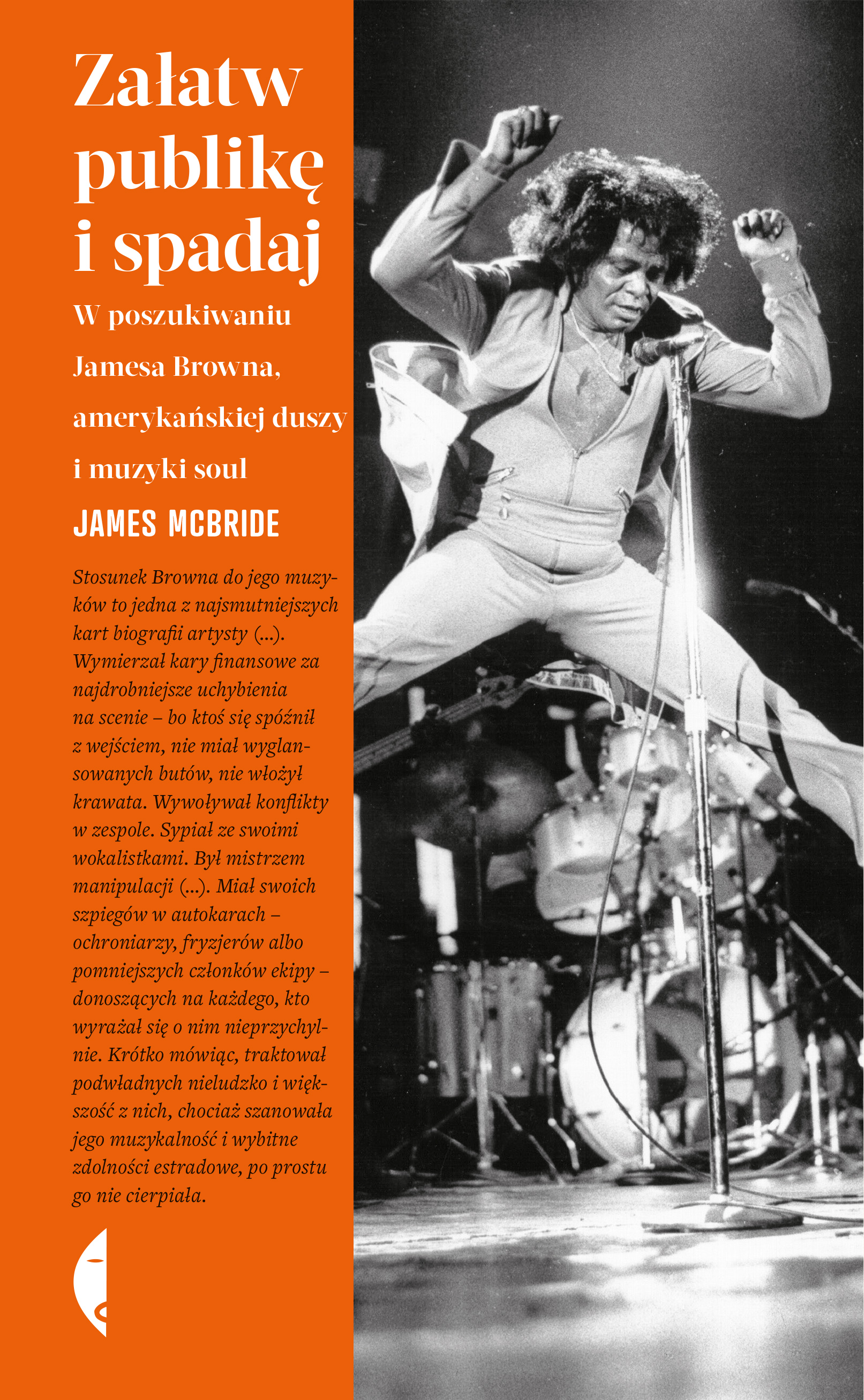 Załatw publikę i spadaj

W poszukiwaniu Jamesa Browna, amerykańskiej duszy i muzyki soul

JAMES MCBRIDE

Stosunek Browna do jego muzyków to jedna z najsmutniejszych kart biografii artysty (...). Wymierzał kary finansowe za najdrobniejsze uchybienia na scenie – bo ktoś się spóźnił z wejściem, nie miał wyglansowanych butów, nie włożył krawata. Wywoływał konflikty w zespole. Sypiał ze swoimi wokalistkami. Był mistrzem manipulacji (...). Miał swoich szpiegów w autokarach – ochroniarzy, fryzjerów albo pomniejszych członków ekipy – donoszących na każdego, kto wyrażał się o nim nieprzychylnie. Krótko mówiąc, traktował podwładnych nieludzko i większość z nich, chociaż szanowała jego muzykalność i wybitne zdolności estradowe, po prostu go nie cierpiała.